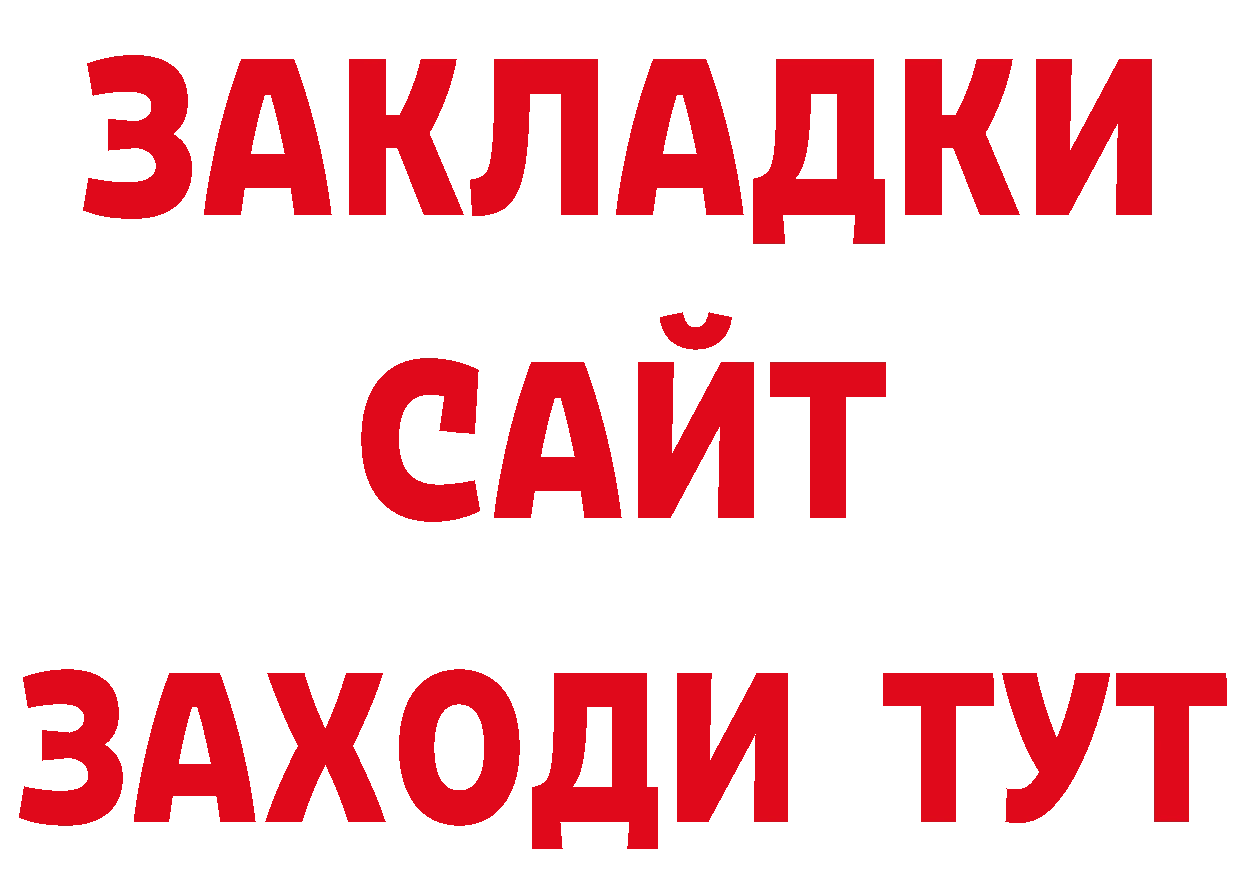 ЗАКЛАДКИ
САЙТ
ЗАХОДИ ТУТ